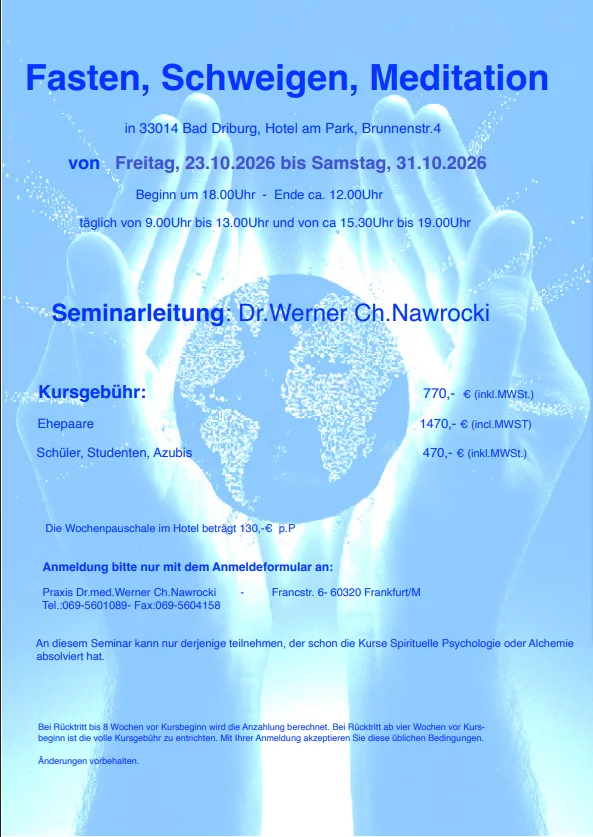 Fasten, Schweigen, Meditation

in 33014 Bad Driburg, Hotel am Park, Brunnenstr.4

von Freitag, 23.10.2026 bis Samstag, 31.10.2026

Beginn um 18.00Uhr - Ende ca. 12.00Uhr

täglich von 9.00Uhr bis 13.00Uhr und von ca 15.30Uhr bis 19.00Uhr

Seminarleitung: Dr.Werner Ch.Nawrocki

| Kursgebühr: | 770,- € (inkl.MWSt.) |
|---|---|
| Ehepaare | 1470,- € (incl.MWST) |
| Schüler, Studenten, Azubis | 470,- € (inkl.MWSt.) |

Die Wochenpauschale im Hotel beträgt 130,-€ p.P

Anmeldung bitte nur mit dem Anmeldeformular an:

Praxis Dr.med.Werner Ch.Nawrocki - Francstr. 6- 60320 Frankfurt/M
Tel.:069-5601089- Fax:069-5604158

An diesem Seminar kann nur derjenige teilnehmen, der schon die Kurse Spirituelle Psychologie oder Alchemie absolviert hat.

Bei Rücktritt bis 8 Wochen vor Kursbeginn wird die Anzahlung berechnet. Bei Rücktritt ab vier Wochen vor Kursbeginn ist die volle Kursgebühr zu entrichten. Mit Ihrer Anmeldung akzeptieren Sie diese üblichen Bedingungen.

Änderungen vorbehalten.